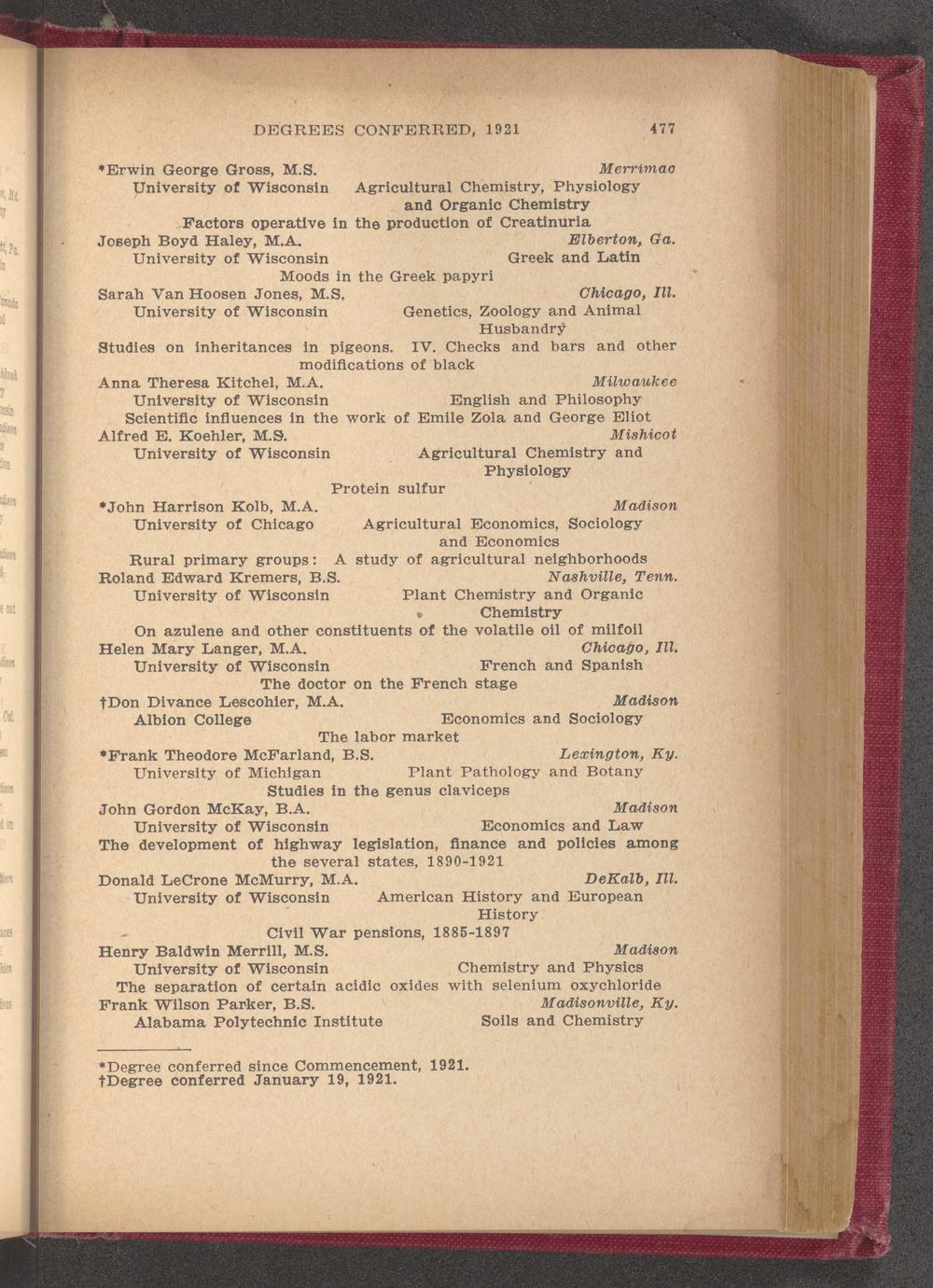 DEGREES CONFERRED, 1921 477

*Erwin George Gross, M.S. Merrimac
University of Wisconsin Agricultural Chemistry, Physiology and Organic Chemistry
Factors operative in the production of Creatinuria

Joseph Boyd Haley, M.A. Elberton, Ga.
University of Wisconsin Greek and Latin
Moods in the Greek papyri

Sarah Van Hoosen Jones, M.S. Chicago, Ill.
University of Wisconsin Genetics, Zoology and Animal Husbandry
Studies on inheritances in pigeons. IV. Checks and bars and other modifications of black

Anna Theresa Kitchel, M.A. Milwaukee
University of Wisconsin English and Philosophy
Scientific influences in the work of Emile Zola and George Eliot

Alfred E. Koehler, M.S. Mishicot
University of Wisconsin Agricultural Chemistry and Physiology
Protein sulfur

*John Harrison Kolb, M.A. Madison
University of Chicago Agricultural Economics, Sociology and Economics
Rural primary groups: A study of agricultural neighborhoods

Roland Edward Kremers, B.S. Nashville, Tenn.
University of Wisconsin Plant Chemistry and Organic Chemistry
On azulene and other constituents of the volatile oil of milfoil

Helen Mary Langer, M.A. Chicago, Ill.
University of Wisconsin French and Spanish
The doctor on the French stage

†Don Divance Lescohier, M.A. Madison
Albion College Economics and Sociology
The labor market

*Frank Theodore McFarland, B.S. Lexington, Ky.
University of Michigan Plant Pathology and Botany
Studies in the genus claviceps

John Gordon McKay, B.A. Madison
University of Wisconsin Economics and Law
The development of highway legislation, finance and policies among the several states, 1890-1921

Donald LeCrone McMurry, M.A. DeKalb, Ill.
University of Wisconsin American History and European History
Civil War pensions, 1885-1897

Henry Baldwin Merrill, M.S. Madison
University of Wisconsin Chemistry and Physics
The separation of certain acidic oxides with selenium oxychloride

Frank Wilson Parker, B.S. Madisonville, Ky.
Alabama Polytechnic Institute Soils and Chemistry

*Degree conferred since Commencement, 1921.
†Degree conferred January 19, 1921.